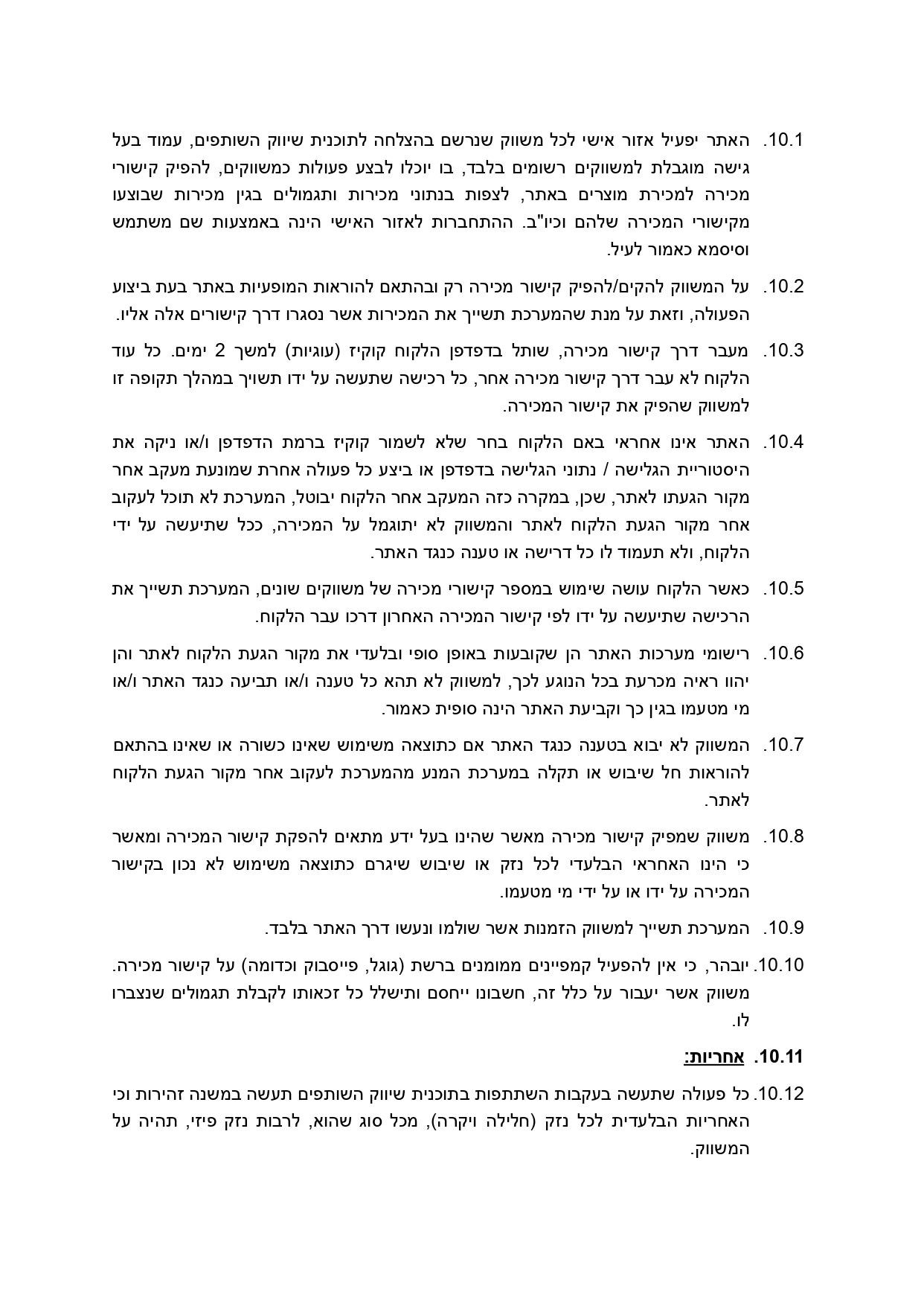 10.1. האתר יפעיל אזור אישי לכל משווק שנרשם בהצלחה לתוכנית שיווק השותפים, עמוד בעל גישה מוגבלת למשווקים רשומים בלבד, בו יוכלו לבצע פעולות כמשווקים, להפיק קישורי מכירה למכירת מוצרים באתר, לצפות בנתוני מכירות ותגמולים בגין מכירות שבוצעו מקישורי המכירה שלהם וכיו"ב. ההתחברות לאזור האישי הינה באמצעות שם משתמש וסיסמא כאמור לעיל.

10.2. על המשווק להקים/להפיק קישור מכירה רק ובהתאם להוראות המופעיות באתר בעת ביצוע הפעולה, וזאת על מנת שהמערכת תשייך את המכירות אשר נסגרו דרך קישורים אלה אליו.

10.3. מעבר דרך קישור מכירה, שותל בדפדפן הלקוח קוקיז (עוגיות) למשך 2 ימים. כל עוד הלקוח לא עבר דרך קישור מכירה אחר, כל רכישה שתעשה על ידו תשויך במהלך תקופה זו למשווק שהפיק את קישור המכירה.

10.4. האתר אינו אחראי באם הלקוח בחר שלא לשמור קוקיז ברמת הדפדפן ו/או ניקה את היסטוריית הגלישה / נתוני הגלישה בדפדפן או ביצע כל פעולה אחרת שמונעת מעקב אחר מקור הגעתו לאתר, שכן, במקרה כזה המעקב אחר הלקוח יבוטל, המערכת לא תוכל לעקוב אחר מקור הגעת הלקוח לאתר והמשווק לא יתוגמל על המכירה, ככל שתיעשה על ידי הלקוח, ולא תעמוד לו כל דרישה או טענה כנגד האתר.

10.5. כאשר הלקוח עושה שימוש במספר קישורי מכירה של משווקים שונים, המערכת תשייך את הרכישה שתיעשה על ידו לפי קישור המכירה האחרון דרכו עבר הלקוח.

10.6. רישומי מערכות האתר הן שקובעות באופן סופי ובלעדי את מקור הגעת הלקוח לאתר והן יהוו ראיה מכרעת בכל הנוגע לכך, למשווק לא תהא כל טענה ו/או תביעה כנגד האתר ו/או מי מטעמו בגין כך וקביעת האתר הינה סופית כאמור.

10.7. המשווק לא יבוא בטענה כנגד האתר אם כתוצאה משימוש שאינו כשורה או שאינו בהתאם להוראות חל שיבוש או תקלה במערכת המנע מהמערכת לעקוב אחר מקור הגעת הלקוח לאתר.

10.8. משווק שמפיק קישור מכירה מאשר שהינו בעל ידע מתאים להפקת קישור המכירה ומאשר כי הינו האחראי הבלעדי לכל נזק או שיבוש שיגרם כתוצאה משימוש לא נכון בקישור המכירה על ידו או על ידי מי מטעמו.

10.9. המערכת תשייך למשווק הזמנות אשר שולמו ונעשו דרך האתר בלבד.

10.10. יובהר, כי אין להפעיל קמפיינים ממומנים ברשת (גוגל, פייסבוק וכדומה) על קישור מכירה. משווק אשר יעבור על כלל זה, חשבונו ייחסם ותישלל כל זכאותו לקבלת תגמולים שנצברו לו.

10.11. אחריות:

10.12. כל פעולה שתעשה בעקבות השתתפות בתוכנית שיווק השותפים תעשה במשנה זהירות וכי האחריות הבלעדית לכל נזק (חלילה ויקרה), מכל סוג שהוא, לרבות נזק פיזי, תהיה על המשווק.